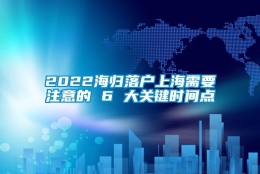 2022海归落户上海需要注意的 6 大关键时间点